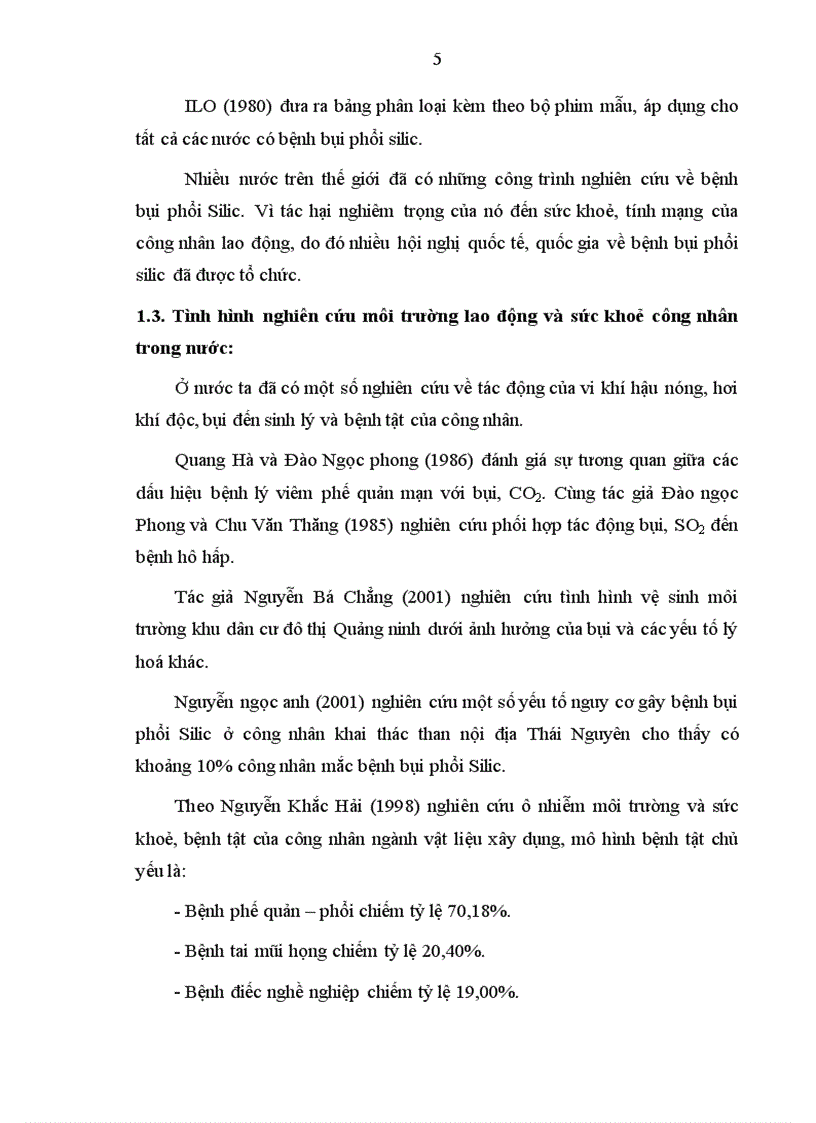 5

ILO (1980) đưa ra bảng phân loại kèm theo bộ phim mẫu, áp dụng cho tất cả các nước có bệnh bụi phổi silic.

Nhiều nước trên thế giới đã có những công trình nghiên cứu về bệnh bụi phổi Silic. Vì tác hại nghiêm trọng của nó đến sức khoẻ, tính mạng của công nhân lao động, do đó nhiều hội nghị quốc tế, quốc gia về bệnh bụi phổi silic đã được tổ chức.

1.3. Tình hình nghiên cứu môi trường lao động và sức khoẻ công nhân trong nước:

Ở nước ta đã có một số nghiên cứu về tác động của vi khí hậu nóng, hơi khí độc, bụi đến sinh lý và bệnh tật của công nhân.

Quang Hà và Đào Ngọc phong (1986) đánh giá sự tương quan giữa các dấu hiệu bệnh lý viêm phế quản mạn với bụi, $CO_2$. Cùng tác giả Đào ngọc Phong và Chu Văn Thăng (1985) nghiên cứu phối hợp tác động bụi, $SO_2$ đến bệnh hô hấp.

Tác giả Nguyễn Bá Chẳng (2001) nghiên cứu tình hình vệ sinh môi trường khu dân cư đô thị Quảng ninh dưới ảnh hưởng của bụi và các yếu tố lý hoá khác.

Nguyễn ngọc anh (2001) nghiên cứu một số yếu tố nguy cơ gây bệnh bụi phổi Silic ở công nhân khai thác than nội địa Thái Nguyên cho thấy có khoảng 10% công nhân mắc bệnh bụi phổi Silic.

Theo Nguyễn Khắc Hải (1998) nghiên cứu ô nhiễm môi trường và sức khoẻ, bệnh tật của công nhân ngành vật liệu xây dựng, mô hình bệnh tật chủ yếu là:

- Bệnh phế quản – phổi chiếm tỷ lệ 70,18%.

- Bệnh tai mũi họng chiếm tỷ lệ 20,40%.

- Bệnh điếc nghề nghiệp chiếm tỷ lệ 19,00%.